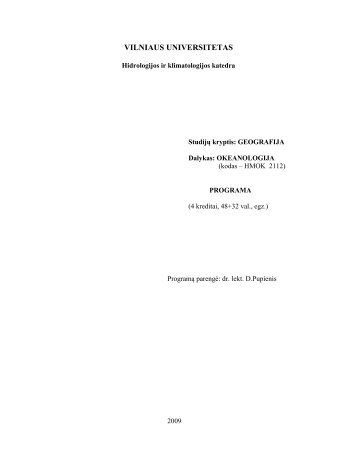 VILNIAUS UNIVERSITETAS

Hidrologijos ir klimatologijos katedra

Studijų kryptis: GEOGRAFIJA

Dalykas: OKEANOLOGIJA
(kodas – HMOK 2112)

PROGRAMA

(4 kreditai, 48+32 val., egz.)

Programą parengė: dr. lekt. D.Pupienis

2009